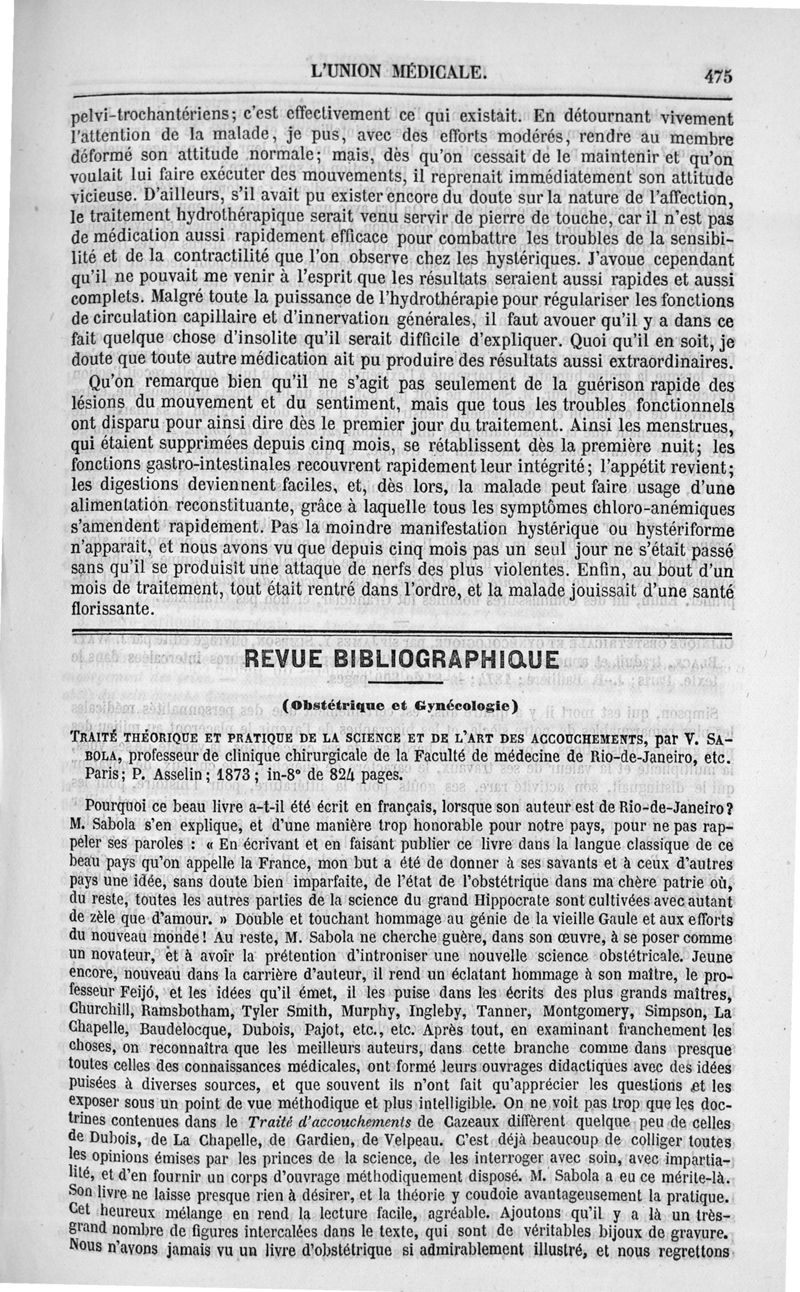 L'UNION MÉDICALE. 475

pelvi-trochantériens; c'est effectivement ce qui existait. En détournant vivement l'attention de la malade, je pus, avec des efforts modérés, rendre au membre déformé son attitude normale; mais, dès qu'on cessait de le maintenir et qu'on voulait lui faire exécuter des mouvements, il reprenait immédiatement son attitude vicieuse. D'ailleurs, s'il avait pu exister encore du doute sur la nature de l'affection, le traitement hydrothérapique serait venu servir de pierre de touche, car il n'est pas de médication aussi rapidement efficace pour combattre les troubles de la sensibilité et de la contractilité que l'on observe chez les hystériques. J'avoue cependant qu'il ne pouvait me venir à l'esprit que les résultats seraient aussi rapides et aussi complets. Malgré toute la puissance de l'hydrothérapie pour régulariser les fonctions de circulation capillaire et d'innervation générales, il faut avouer qu'il y a dans ce fait quelque chose d'insolite qu'il serait difficile d'expliquer. Quoi qu'il en soit, je doute que toute autre médication ait pu produire des résultats aussi extraordinaires.

Qu'on remarque bien qu'il ne s'agit pas seulement de la guérison rapide des lésions du mouvement et du sentiment, mais que tous les troubles fonctionnels ont disparu pour ainsi dire dès le premier jour du traitement. Ainsi les menstrues, qui étaient supprimées depuis cinq mois, se rétablissent dès la première nuit; les fonctions gastro-intestinales recouvrent rapidement leur intégrité; l'appétit revient; les digestions deviennent faciles, et, dès lors, la malade peut faire usage d'une alimentation reconstituante, grâce à laquelle tous les symptômes chloro-anémiques s'amendent rapidement. Pas la moindre manifestation hystérique ou hystériforme n'apparait, et nous avons vu que depuis cinq mois pas un seul jour ne s'était passé sans qu'il se produisit une attaque de nerfs des plus violentes. Enfin, au bout d'un mois de traitement, tout était rentré dans l'ordre, et la malade jouissait d'une santé florissante.

REVUE BIBLIOGRAPHIQUE

(Obstétrique et Gynécologie)

TRAITÉ THÉORIQUE ET PRATIQUE DE LA SCIENCE ET DE L'ART DES ACCOUCHEMENTS, par V. SABOLA, professeur de clinique chirurgicale de la Faculté de médecine de Rio-de-Janeiro, etc. Paris; P. Asselin; 1873; in-8° de 824 pages.

Pourquoi ce beau livre a-t-il été écrit en français, lorsque son auteur est de Rio-de-Janeiro? M. Sabola s'en explique, et d'une manière trop honorable pour notre pays, pour ne pas rappeler ses paroles : « En écrivant et en faisant publier ce livre dans la langue classique de ce beau pays qu'on appelle la France, mon but a été de donner à ses savants et à ceux d'autres pays une idée, sans doute bien imparfaite, de l'état de l'obstétrique dans ma chère patrie où, du reste, toutes les autres parties de la science du grand Hippocrate sont cultivées avec autant de zèle que d'amour. » Double et touchant hommage au génie de la vieille Gaule et aux efforts du nouveau monde! Au reste, M. Sabola ne cherche guère, dans son œuvre, à se poser comme un novateur, et à avoir la prétention d'introniser une nouvelle science obstétricale. Jeune encore, nouveau dans la carrière d'auteur, il rend un éclatant hommage à son maître, le professeur Feijó, et les idées qu'il émet, il les puise dans les écrits des plus grands maîtres, Churchill, Ramsbotham, Tyler Smith, Murphy, Ingleby, Tanner, Montgomery, Simpson, La Chapelle, Baudelocque, Dubois, Pajot, etc., etc. Après tout, en examinant franchement les choses, on reconnaîtra que les meilleurs auteurs, dans cette branche comme dans presque toutes celles des connaissances médicales, ont formé leurs ouvrages didactiques avec des idées puisées à diverses sources, et que souvent ils n'ont fait qu'apprécier les questions et les exposer sous un point de vue méthodique et plus intelligible. On ne voit pas trop que les doctrines contenues dans le Traité d'accouchements de Cazeaux diffèrent quelque peu de celles de Dubois, de La Chapelle, de Gardien, de Velpeau. C'est déjà beaucoup de colliger toutes les opinions émises par les princes de la science, de les interroger avec soin, avec impartialité, et d'en fournir un corps d'ouvrage méthodiquement disposé. M. Sabola a eu ce mérite-là. Son livre ne laisse presque rien à désirer, et la théorie y coudoie avantageusement la pratique. Cet heureux mélange en rend la lecture facile, agréable. Ajoutons qu'il y a là un très-grand nombre de figures intercalées dans le texte, qui sont de véritables bijoux de gravure. Nous n'avons jamais vu un livre d'obstétrique si admirablement illustré, et nous regrettons